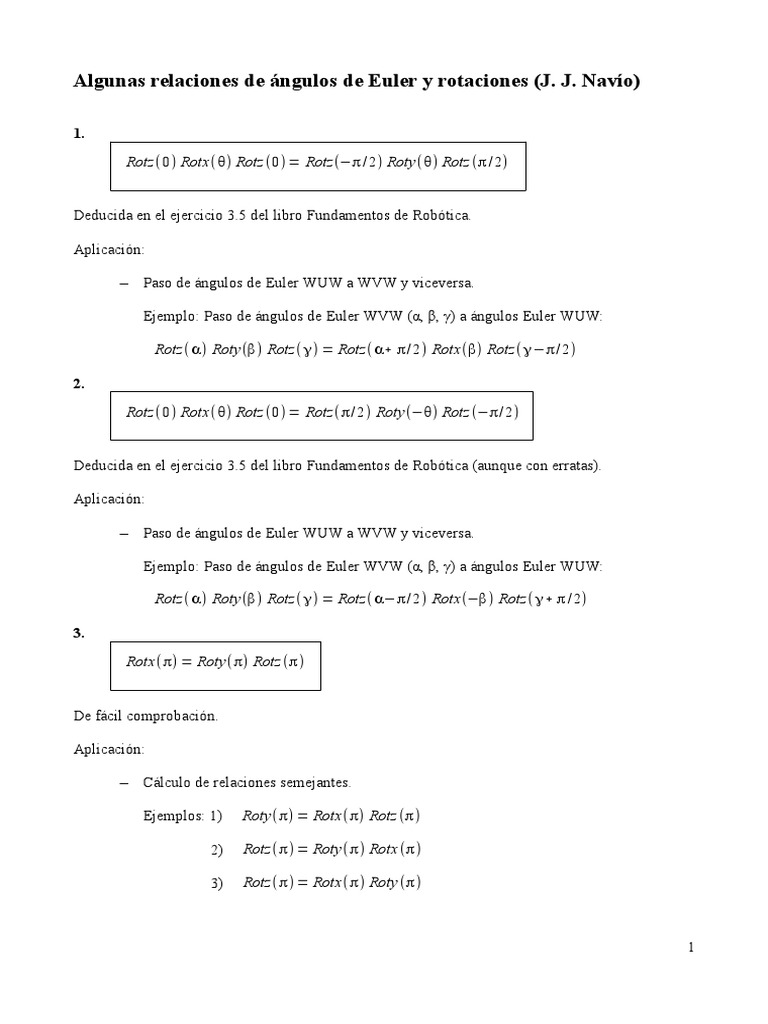 Algunas relaciones de ángulos de Euler y rotaciones (J. J. Navío)

1.

$Rotz(0)\ Rotx(\theta)\ Rotz(0) = Rotz(-\pi/2)\ Roty(\theta)\ Rotz(\pi/2)$

Deducida en el ejercicio 3.5 del libro Fundamentos de Robótica.

Aplicación:

- Paso de ángulos de Euler WUW a WVW y viceversa.

Ejemplo: Paso de ángulos de Euler WVW (α, β, γ) a ángulos Euler WUW:

$Rotz(\alpha)\ Roty(\beta)\ Rotz(\gamma) = Rotz(\alpha+\pi/2)\ Rotx(\beta)\ Rotz(\gamma-\pi/2)$

2.

$Rotz(0)\ Rotx(\theta)\ Rotz(0) = Rotz(\pi/2)\ Roty(-\theta)\ Rotz(-\pi/2)$

Deducida en el ejercicio 3.5 del libro Fundamentos de Robótica (aunque con erratas).

Aplicación:

- Paso de ángulos de Euler WUW a WVW y viceversa.

Ejemplo: Paso de ángulos de Euler WVW (α, β, γ) a ángulos Euler WUW:

$Rotz(\alpha)\ Roty(\beta)\ Rotz(\gamma) = Rotz(\alpha-\pi/2)\ Rotx(-\beta)\ Rotz(\gamma+\pi/2)$

3.

$Rotx(\pi) = Roty(\pi)\ Rotz(\pi)$

De fácil comprobación.

Aplicación:

- Cálculo de relaciones semejantes.

Ejemplos: 1) $Roty(\pi) = Rotx(\pi)\ Rotz(\pi)$

2) $Rotz(\pi) = Roty(\pi)\ Rotx(\pi)$

3) $Rotz(\pi) = Rotx(\pi)\ Roty(\pi)$

1